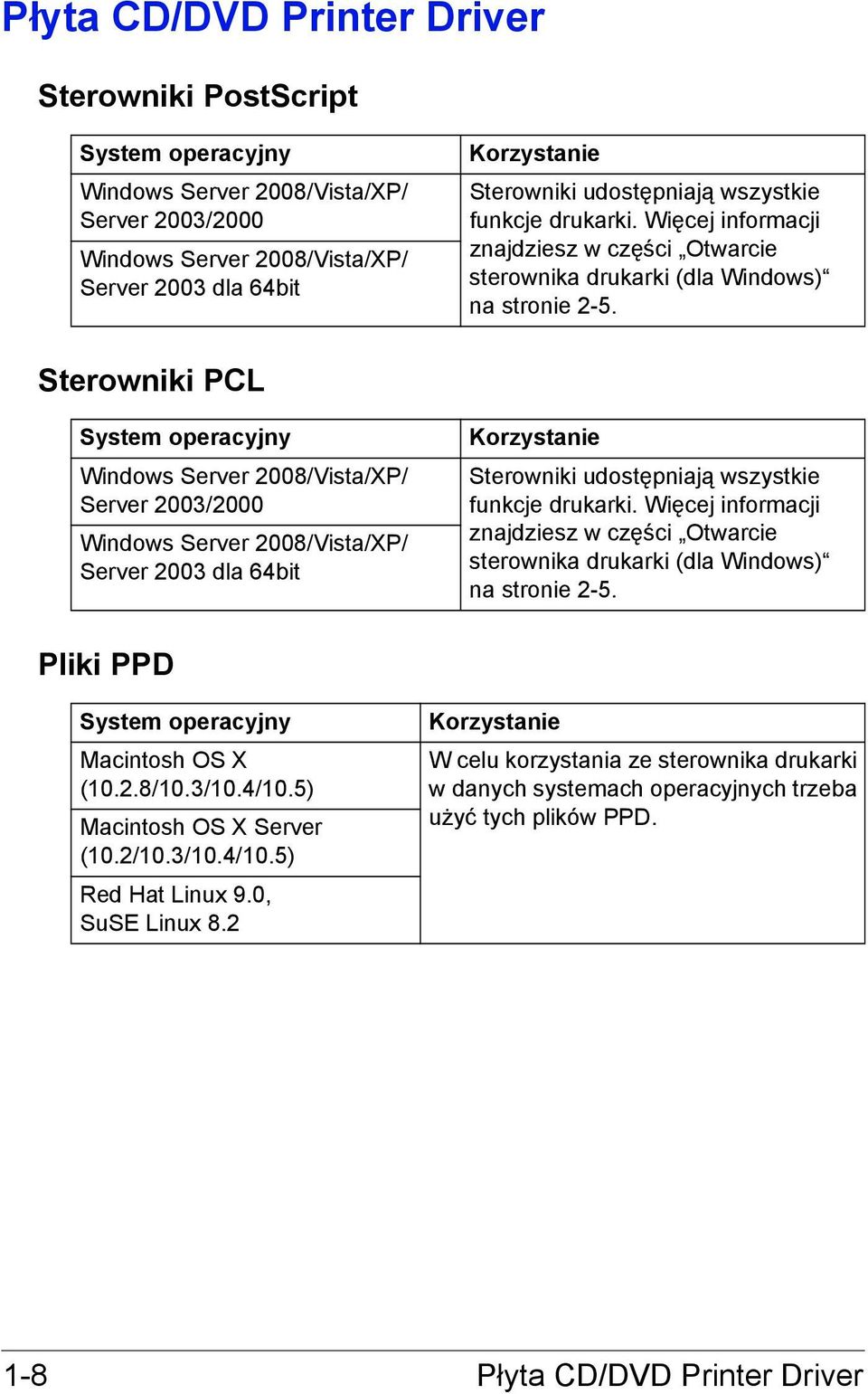 Płyta CD/DVD Printer Driver

Sterowniki PostScript

| System operacyjny | Korzystanie |
|---|---|
| Windows Server 2008/Vista/XP/ Server 2003/2000 | Sterowniki udostępniają wszystkie funkcje drukarki. Więcej informacji znajdziesz w części „Otwarcie sterownika drukarki (dla Windows)“ na stronie 2-5. |
| Windows Server 2008/Vista/XP/ Server 2003 dla 64bit | |

Sterowniki PCL

| System operacyjny | Korzystanie |
|---|---|
| Windows Server 2008/Vista/XP/ Server 2003/2000 | Sterowniki udostępniają wszystkie funkcje drukarki. Więcej informacji znajdziesz w części „Otwarcie sterownika drukarki (dla Windows)“ na stronie 2-5. |
| Windows Server 2008/Vista/XP/ Server 2003 dla 64bit | |

Pliki PPD

| System operacyjny | Korzystanie |
|---|---|
| Macintosh OS X (10.2.8/10.3/10.4/10.5) | W celu korzystania ze sterownika drukarki w danych systemach operacyjnych trzeba użyć tych plików PPD. |
| Macintosh OS X Server (10.2/10.3/10.4/10.5) | |
| Red Hat Linux 9.0, SuSE Linux 8.2 | |

1-8 Płyta CD/DVD Printer Driver